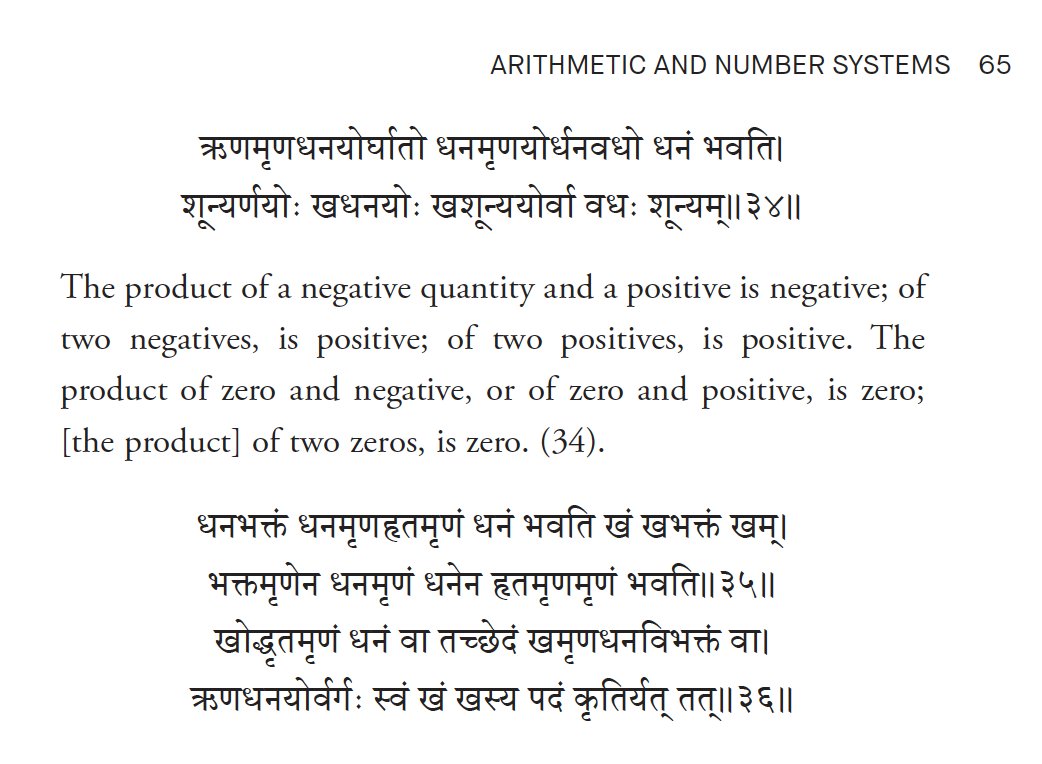 ARITHMETIC AND NUMBER SYSTEMS 65

ऋणमृणधनयोर्घातो धनमृणयोर्धनवधो धनं भवति।
शून्यर्णयोः खधनयोः खशून्ययोर्वा वधः शून्यम्॥३४॥

The product of a negative quantity and a positive is negative; of two negatives, is positive; of two positives, is positive. The product of zero and negative, or of zero and positive, is zero; [the product] of two zeros, is zero. (34).

धनभक्तं धनमृणहृतमृणं धनं भवति खं खभक्तं खम्।
भक्तमृणेन धनमृणं धनेन हृतमृणमृणं भवति॥३५॥
खोद्धृतमृणं धनं वा तच्छेदं खमृणधनविभक्तं वा।
ऋणधनयोर्वर्गः स्वं खं खस्य पदं कृतिर्यत् तत्॥३६॥